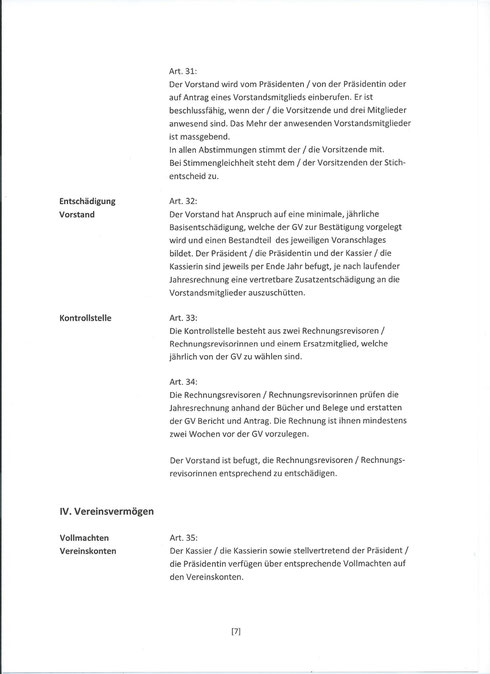 Art. 31:
Der Vorstand wird vom Präsidenten / von der Präsidentin oder auf Antrag eines Vorstandsmitglieds einberufen. Er ist beschlussfähig, wenn der / die Vorsitzende und drei Mitglieder anwesend sind. Das Mehr der anwesenden Vorstandsmitglieder ist massgebend.
In allen Abstimmungen stimmt der / die Vorsitzende mit.
Bei Stimmengleichheit steht dem / der Vorsitzenden der Stichentscheid zu.

Entschädigung Vorstand

Art. 32:
Der Vorstand hat Anspruch auf eine minimale, jährliche Basisentschädigung, welche der GV zur Bestätigung vorgelegt wird und einen Bestandteil des jeweiligen Voranschlages bildet. Der Präsident / die Präsidentin und der Kassier / die Kassierin sind jeweils per Ende Jahr befugt, je nach laufender Jahresrechnung eine vertretbare Zusatzentschädigung an die Vorstandsmitglieder auszuschütten.

Kontrollstelle

Art. 33:
Die Kontrollstelle besteht aus zwei Rechnungsrevisoren / Rechnungsrevisorinnen und einem Ersatzmitglied, welche jährlich von der GV zu wählen sind.

Art. 34:
Die Rechnungsrevisoren / Rechnungsrevisorinnen prüfen die Jahresrechnung anhand der Bücher und Belege und erstatten der GV Bericht und Antrag. Die Rechnung ist ihnen mindestens zwei Wochen vor der GV vorzulegen.

Der Vorstand ist befugt, die Rechnungsrevisoren / Rechnungsrevisorinnen entsprechend zu entschädigen.

IV. Vereinsvermögen

Vollmachten Vereinskonten

Art. 35:
Der Kassier / die Kassierin sowie stellvertretend der Präsident / die Präsidentin verfügen über entsprechende Vollmachten auf den Vereinskonten.

[7]